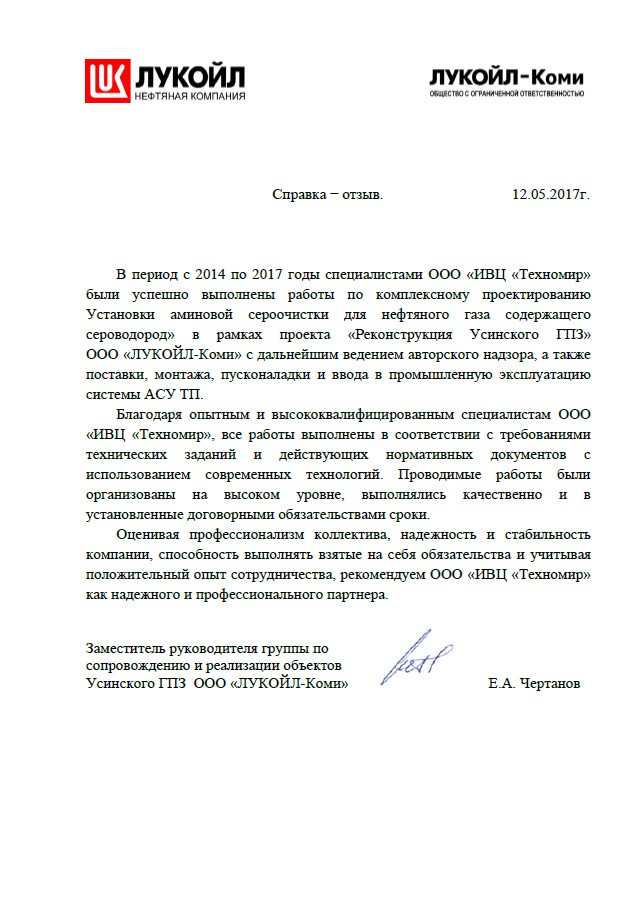 ЛУКОЙЛ
НЕФТЯНАЯ КОМПАНИЯ

ЛУКОЙЛ-Коми
ОБЩЕСТВО С ОГРАНИЧЕННОЙ ОТВЕТСТВЕННОСТЬЮ

Справка – отзыв. 12.05.2017г.

В период с 2014 по 2017 годы специалистами ООО «ИВЦ «Техномир» были успешно выполнены работы по комплексному проектированию Установки аминовой сероочистки для нефтяного газа содержащего сероводород» в рамках проекта «Реконструкция Усинского ГПЗ» ООО «ЛУКОЙЛ-Коми» с дальнейшим ведением авторского надзора, а также поставки, монтажа, пусконаладки и ввода в промышленную эксплуатацию системы АСУ ТП.

Благодаря опытным и высококвалифицированным специалистам ООО «ИВЦ «Техномир», все работы выполнены в соответствии с требованиями технических заданий и действующих нормативных документов с использованием современных технологий. Проводимые работы были организованы на высоком уровне, выполнялись качественно и в установленные договорными обязательствами сроки.

Оценивая профессионализм коллектива, надежность и стабильность компании, способность выполнять взятые на себя обязательства и учитывая положительный опыт сотрудничества, рекомендуем ООО «ИВЦ «Техномир» как надежного и профессионального партнера.

Заместитель руководителя группы по сопровождению и реализации объектов Усинского ГПЗ ООО «ЛУКОЙЛ-Коми» Е.А. Чертанов